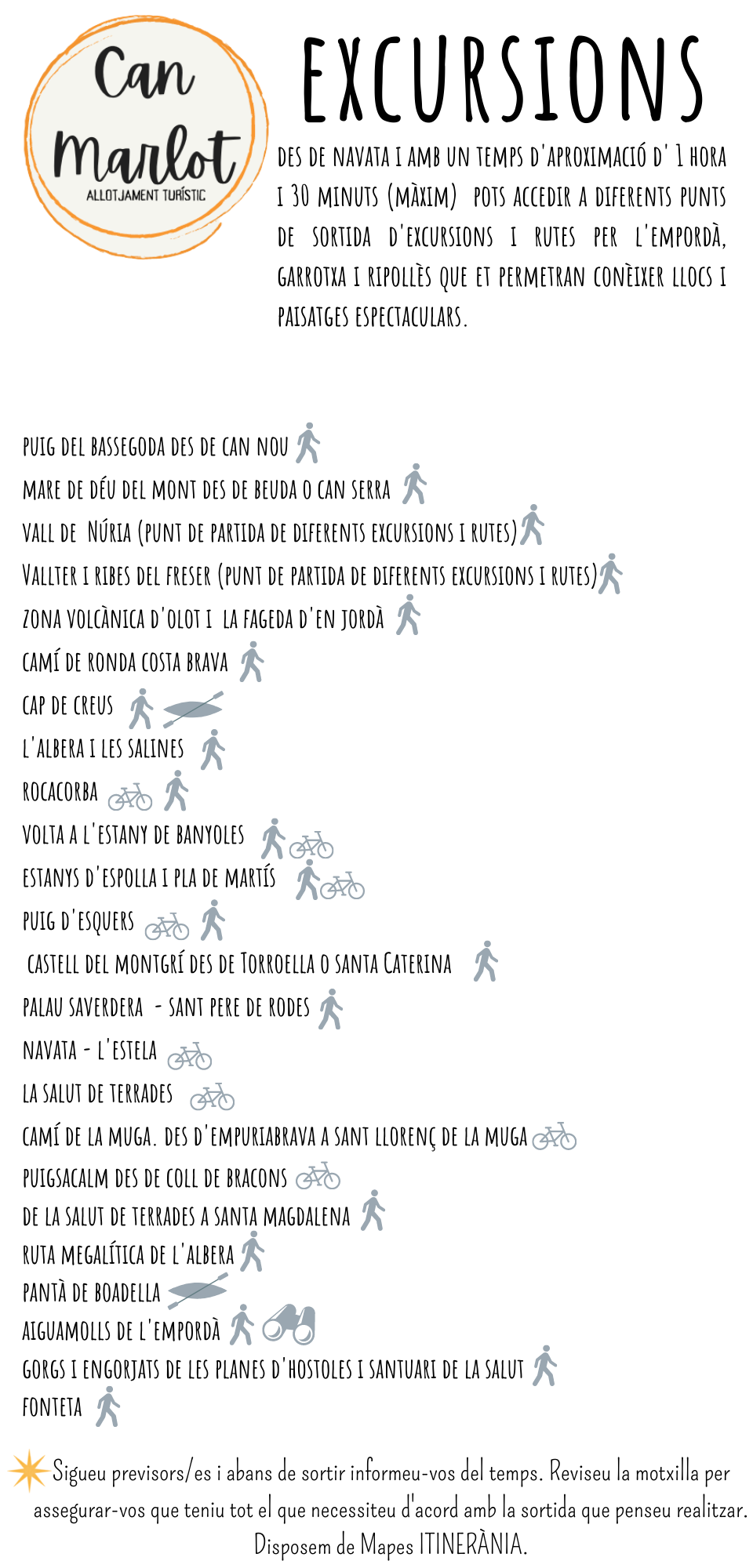 Can Marlot
ALLOTJAMENT TURÍSTIC

EXCURSIONS

DES DE NAVATA I AMB UN TEMPS D'APROXIMACIÓ D' 1 HORA I 30 MINUTS (MÀXIM) POTS ACCEDIR A DIFERENTS PUNTS DE SORTIDA D'EXCURSIONS I RUTES PER L'EMPORDÀ, GARROTXA I RIPOLLÈS QUE ET PERMETRAN CONÈIXER LLOCS I PAISATGES ESPECTACULARS.

PUIG DEL BASSEGODA DES DE CAN NOU
MARE DE DÉU DEL MONT DES DE BEUDA O CAN SERRA
VALL DE NÚRIA (PUNT DE PARTIDA DE DIFERENTS EXCURSIONS I RUTES)
VALLTER I RIBES DEL FRESER (PUNT DE PARTIDA DE DIFERENTS EXCURSIONS I RUTES)
ZONA VOLCÀNICA D'OLOT I LA FAGEDA D'EN JORDÀ
CAMÍ DE RONDA COSTA BRAVA
CAP DE CREUS
L'ALBERA I LES SALINES
ROCACORBA
VOLTA A L'ESTANY DE BANYOLES
ESTANYS D'ESPOLLA I PLA DE MARTÍS
PUIG D'ESQUERS
CASTELL DEL MONTGRÍ DES DE TORROELLA O SANTA CATERINA
PALAU SAVERDERA - SANT PERE DE RODES
NAVATA - L'ESTELA
LA SALUT DE TERRADES
CAMÍ DE LA MUGA. DES D'EMPURIABRAVA A SANT LLORENÇ DE LA MUGA
PUIGSACALM DES DE COLL DE BRACONS
DE LA SALUT DE TERRADES A SANTA MAGDALENA
RUTA MEGALÍTICA DE L'ALBERA
PANTÀ DE BOADELLA
AIGUAMOLLS DE L'EMPORDÀ
GORGS I ENGORJATS DE LES PLANES D'HOSTOLES I SANTUARI DE LA SALUT
FONTETA

Sigueu previsors/es i abans de sortir informeu-vos del temps. Reviseu la motxilla per assegurar-vos que teniu tot el que necessiteu d'acord amb la sortida que penseu realitzar.
Disposem de Mapes ITINERÀNIA.